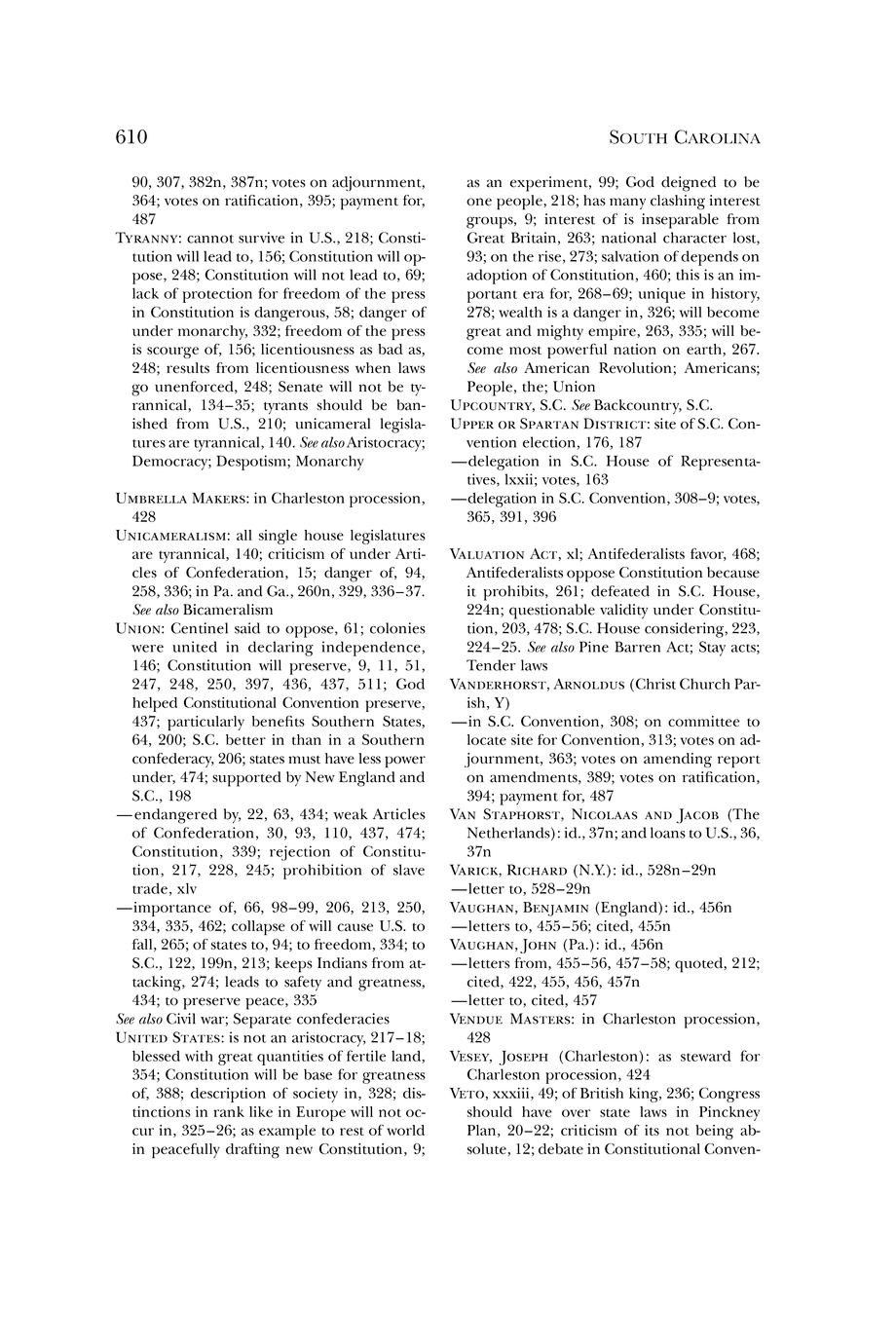 610

SOUTH CAROLINA

90, 307, 382n, 387n; votes on adjournment, 364; votes on ratification, 395; payment for, 487

TYRANNY: cannot survive in U.S., 218; Constitution will lead to, 156; Constitution will oppose, 248; Constitution will not lead to, 69; lack of protection for freedom of the press in Constitution is dangerous, 58; danger of under monarchy, 332; freedom of the press is scourge of, 156; licentiousness as bad as, 248; results from licentiousness when laws go unenforced, 248; Senate will not be tyrannical, 134–35; tyrants should be banished from U.S., 210; unicameral legislatures are tyrannical, 140. See also Aristocracy; Democracy; Despotism; Monarchy

UMBRELLA MAKERS: in Charleston procession, 428

UNICAMERALISM: all single house legislatures are tyrannical, 140; criticism of under Articles of Confederation, 15; danger of, 94, 258, 336; in Pa. and Ga., 260n, 329, 336–37. See also Bicameralism

UNION: Centinel said to oppose, 61; colonies were united in declaring independence, 146; Constitution will preserve, 9, 11, 51, 247, 248, 250, 397, 436, 437, 511; God helped Constitutional Convention preserve, 437; particularly benefits Southern States, 64, 200; S.C. better in than in a Southern confederacy, 206; states must have less power under, 474; supported by New England and S.C., 198

—endangered by, 22, 63, 434; weak Articles of Confederation, 30, 93, 110, 437, 474; Constitution, 339; rejection of Constitution, 217, 228, 245; prohibition of slave trade, xlv

—importance of, 66, 98–99, 206, 213, 250, 334, 335, 462; collapse of will cause U.S. to fall, 265; of states to, 94; to freedom, 334; to S.C., 122, 199n, 213; keeps Indians from attacking, 274; leads to safety and greatness, 434; to preserve peace, 335

See also Civil war; Separate confederacies

UNITED STATES: is not an aristocracy, 217–18; blessed with great quantities of fertile land, 354; Constitution will be base for greatness of, 388; description of society in, 328; distinctions in rank like in Europe will not occur in, 325–26; as example to rest of world in peacefully drafting new Constitution, 9; as an experiment, 99; God deigned to be one people, 218; has many clashing interest groups, 9; interest of is inseparable from Great Britain, 263; national character lost, 93; on the rise, 273; salvation of depends on adoption of Constitution, 460; this is an important era for, 268–69; unique in history, 278; wealth is a danger in, 326; will become great and mighty empire, 263, 335; will become most powerful nation on earth, 267. See also American Revolution; Americans; People, the; Union

UPCOUNTRY, S.C. See Backcountry, S.C.

UPPER OR SPARTAN DISTRICT: site of S.C. Convention election, 176, 187

—delegation in S.C. House of Representatives, lxxii; votes, 163

—delegation in S.C. Convention, 308–9; votes, 365, 391, 396

VALUATION ACT, xl; Antifederalists favor, 468; Antifederalists oppose Constitution because it prohibits, 261; defeated in S.C. House, 224n; questionable validity under Constitution, 203, 478; S.C. House considering, 223, 224–25. See also Pine Barren Act; Stay acts; Tender laws

VANDERHORST, ARNOLDUS (Christ Church Parish, Y)

—in S.C. Convention, 308; on committee to locate site for Convention, 313; votes on adjournment, 363; votes on amending report on amendments, 389; votes on ratification, 394; payment for, 487

VAN STAPHORST, NICOLAAS AND JACOB (The Netherlands): id., 37n; and loans to U.S., 36, 37n

VARICK, RICHARD (N.Y.): id., 528n–29n

—letter to, 528–29n

VAUGHAN, BENJAMIN (England): id., 456n

—letters to, 455–56; cited, 455n

VAUGHAN, JOHN (Pa.): id., 456n

—letters from, 455–56, 457–58; quoted, 212; cited, 422, 455, 456, 457n

—letter to, cited, 457

VENDUE MASTERS: in Charleston procession, 428

VESEY, JOSEPH (Charleston): as steward for Charleston procession, 424

VETO, xxxiii, 49; of British king, 236; Congress should have over state laws in Pinckney Plan, 20–22; criticism of its not being absolute, 12; debate in Constitutional Conven-